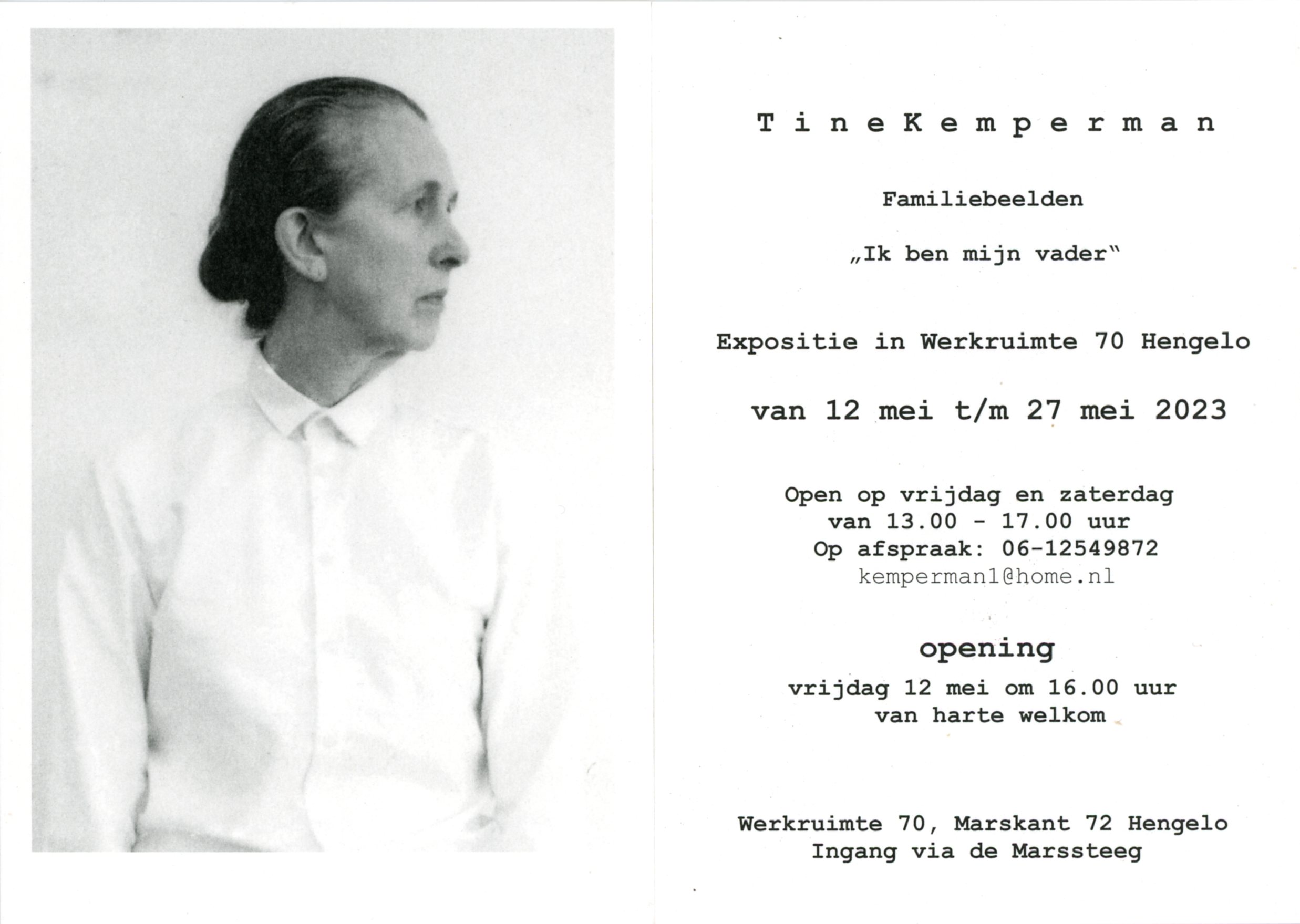 T i n e K e m p e r m a n

Familiebeelden

„Ik ben mijn vader"

Expositie in Werkruimte 70 Hengelo

van 12 mei t/m 27 mei 2023

Open op vrijdag en zaterdag
van 13.00 - 17.00 uur
Op afspraak: 06-12549872
kemperman1@home.nl

opening
vrijdag 12 mei om 16.00 uur
van harte welkom

Werkruimte 70, Marskant 72 Hengelo
Ingang via de Marssteeg